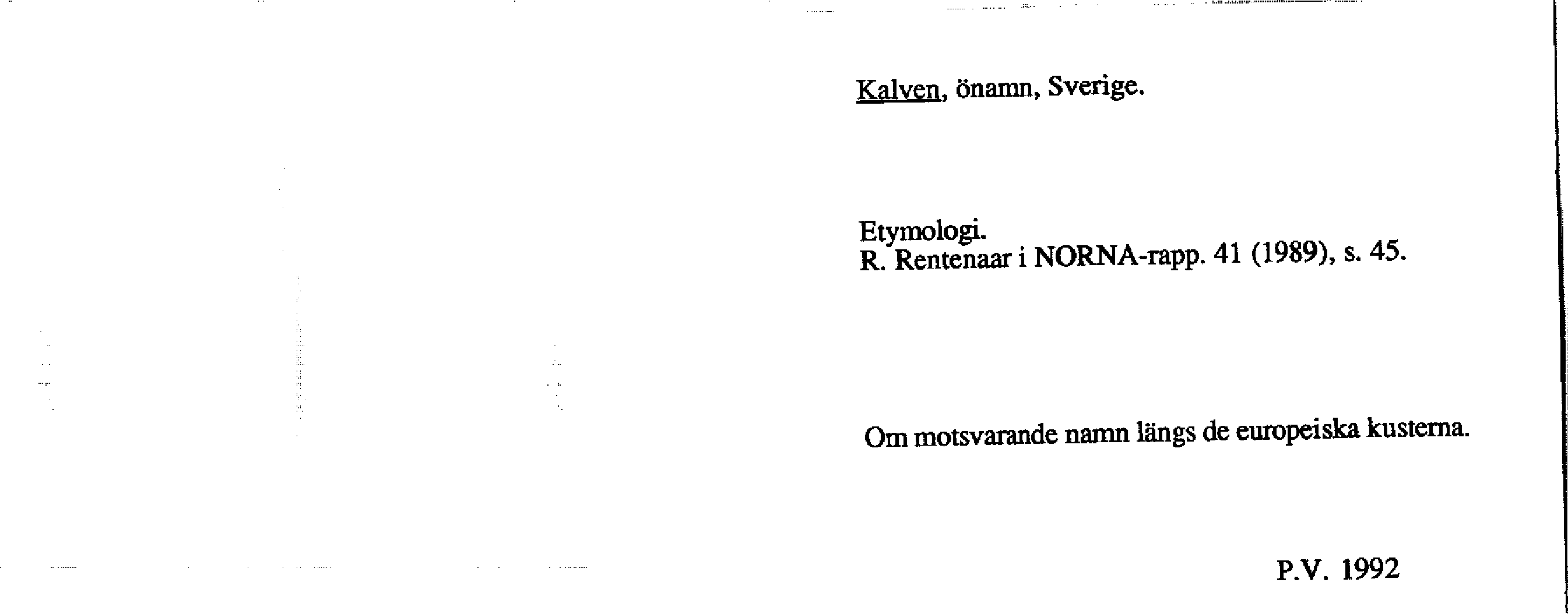 Kalven, önamn, Sverige.

Etymologi.
R. Rentenaar i NORNA-rapp. 41 (1989), s. 45.

Om motsvarande namn längs de europeiska kusterna.

P.V. 1992